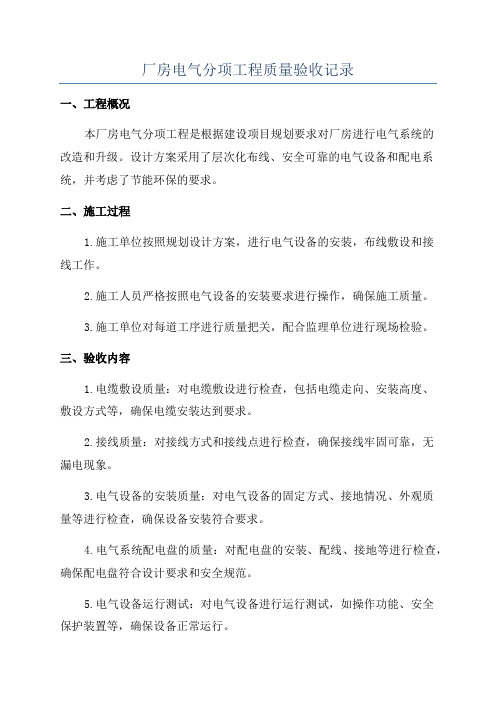 厂房电气分项工程质量验收记录

一、工程概况

本厂房电气分项工程是根据建设项目规划要求对厂房进行电气系统的改造和升级。设计方案采用了层次化布线、安全可靠的电气设备和配电系统，并考虑了节能环保的要求。

二、施工过程

1.施工单位按照规划设计方案，进行电气设备的安装，布线敷设和接线工作。

2.施工人员严格按照电气设备的安装要求进行操作，确保施工质量。

3.施工单位对每道工序进行质量把关，配合监理单位进行现场检验。

三、验收内容

1.电缆敷设质量：对电缆敷设进行检查，包括电缆走向、安装高度、敷设方式等，确保电缆安装达到要求。

2.接线质量：对接线方式和接线点进行检查，确保接线牢固可靠，无漏电现象。

3.电气设备的安装质量：对电气设备的固定方式、接地情况、外观质量等进行检查，确保设备安装符合要求。

4.电气系统配电盘的质量：对配电盘的安装、配线、接地等进行检查，确保配电盘符合设计要求和安全规范。

5.电气设备运行测试：对电气设备进行运行测试，如操作功能、安全保护装置等，确保设备正常运行。